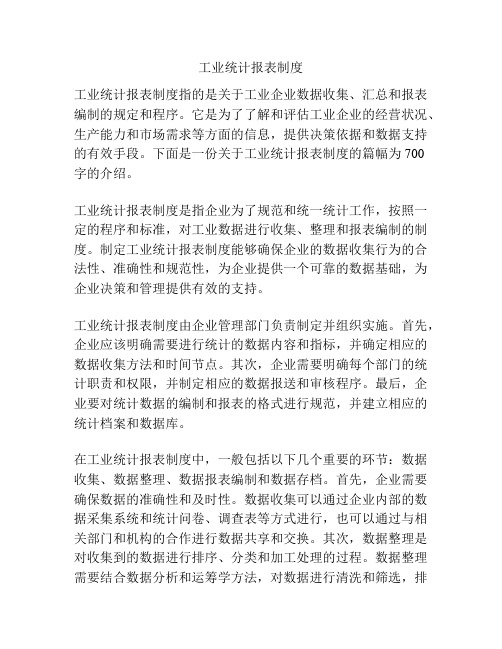 工业统计报表制度

工业统计报表制度指的是关于工业企业数据收集、汇总和报表编制的规定和程序。它是为了了解和评估工业企业的经营状况、生产能力和市场需求等方面的信息，提供决策依据和数据支持的有效手段。下面是一份关于工业统计报表制度的篇幅为700字的介绍。

工业统计报表制度是指企业为了规范和统一统计工作，按照一定的程序和标准，对工业数据进行收集、整理和报表编制的制度。制定工业统计报表制度能够确保企业的数据收集行为的合法性、准确性和规范性，为企业提供一个可靠的数据基础，为企业决策和管理提供有效的支持。

工业统计报表制度由企业管理部门负责制定并组织实施。首先，企业应该明确需要进行统计的数据内容和指标，并确定相应的数据收集方法和时间节点。其次，企业需要明确每个部门的统计职责和权限，并制定相应的数据报送和审核程序。最后，企业要对统计数据的编制和报表的格式进行规范，并建立相应的统计档案和数据库。

在工业统计报表制度中，一般包括以下几个重要的环节：数据收集、数据整理、数据报表编制和数据存档。首先，企业需要确保数据的准确性和及时性。数据收集可以通过企业内部的数据采集系统和统计问卷、调查表等方式进行，也可以通过与相关部门和机构的合作进行数据共享和交换。其次，数据整理是对收集到的数据进行排序、分类和加工处理的过程。数据整理需要结合数据分析和运筹学方法，对数据进行清洗和筛选，排